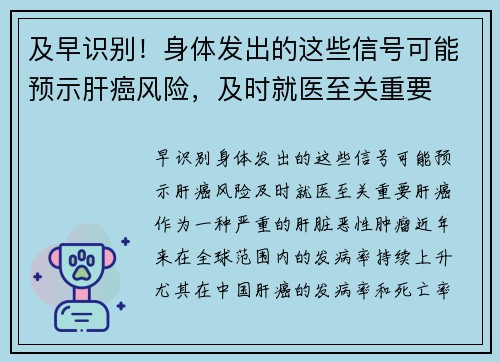 及早识别！身体发出的这些信号可能预示肝癌风险，及时就医至关重要

早识别身体发出的这些信号可能预示肝癌风险及时就医至关重要肝癌作为一种严重的肝脏恶性肿瘤近年来在全球范围内的发病率持续上升尤其在中国肝癌的发病率和死亡率